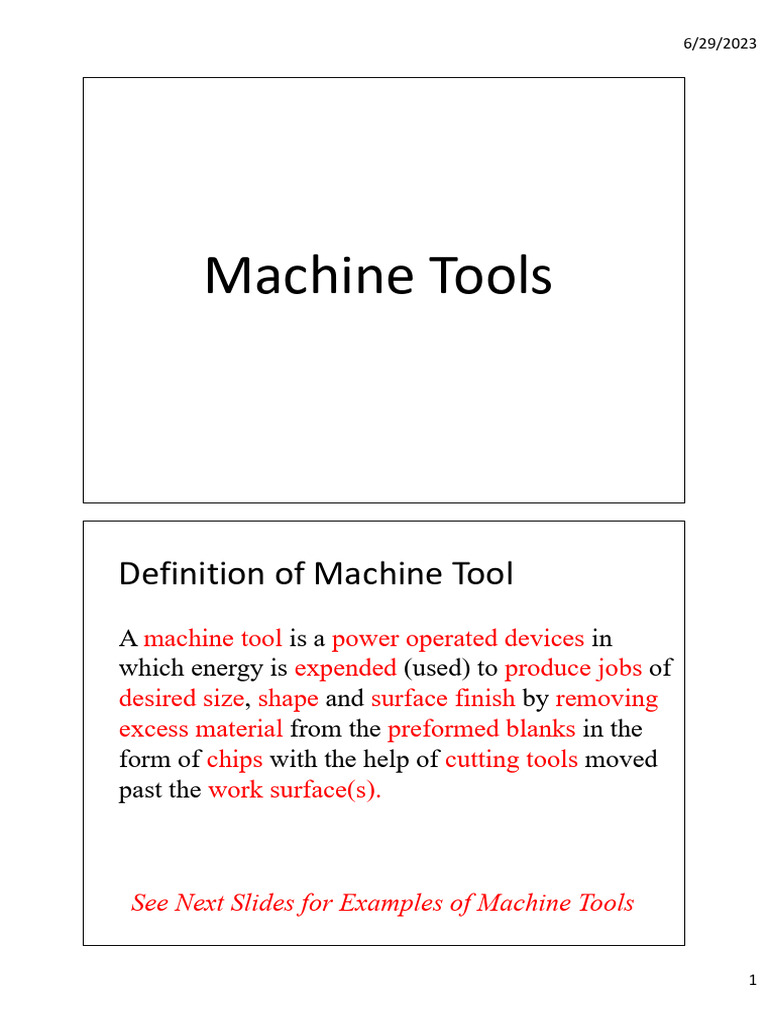 6/29/2023

Machine Tools

Definition of Machine Tool

A machine tool is a power operated devices in which energy is expended (used) to produce jobs of desired size, shape and surface finish by removing excess material from the preformed blanks in the form of chips with the help of cutting tools moved past the work surface(s).

See Next Slides for Examples of Machine Tools

1